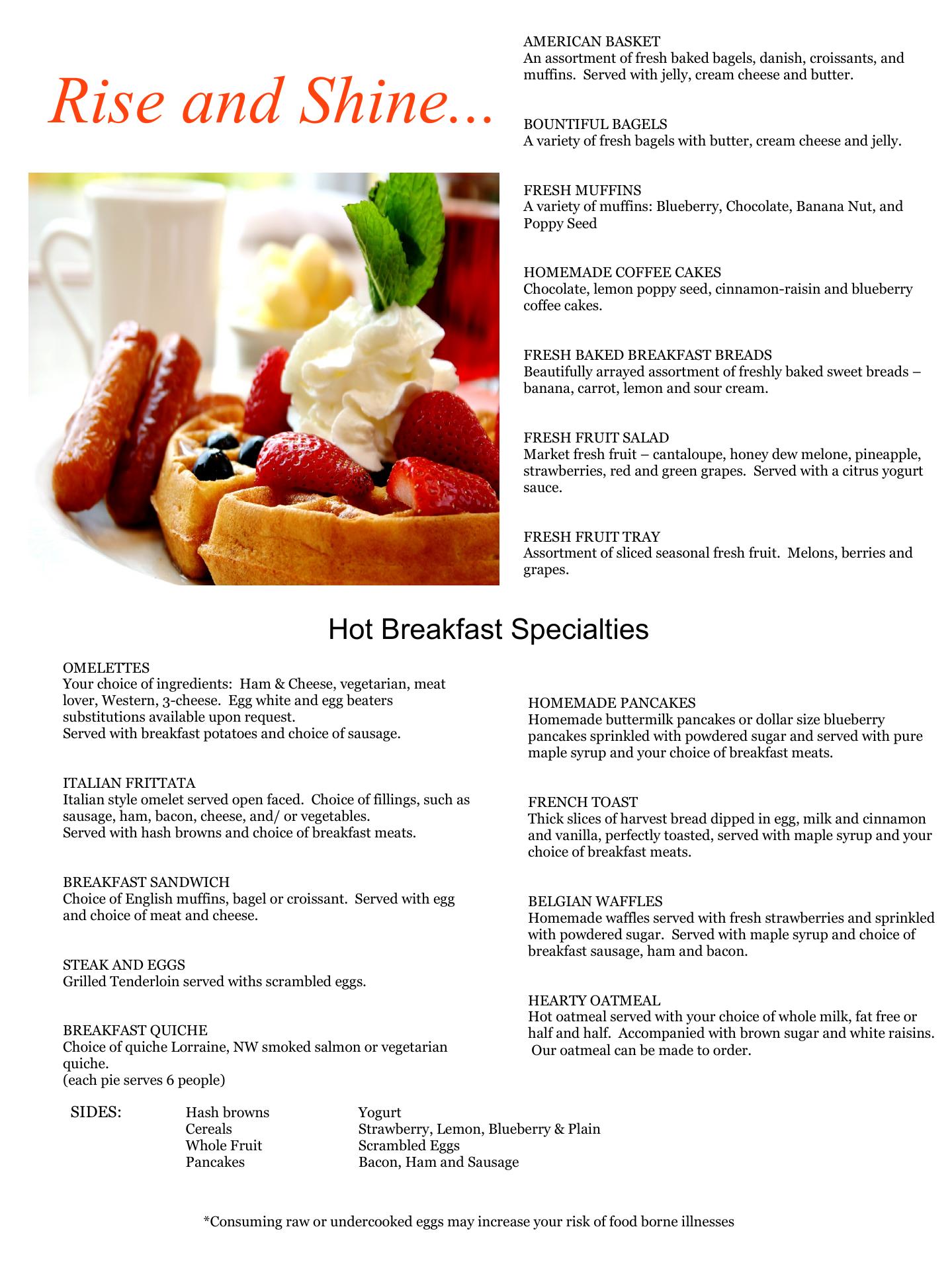 Rise and Shine...

AMERICAN BASKET
An assortment of fresh baked bagels, danish, croissants, and muffins. Served with jelly, cream cheese and butter.

BOUNTIFUL BAGELS
A variety of fresh bagels with butter, cream cheese and jelly.

FRESH MUFFINS
A variety of muffins: Blueberry, Chocolate, Banana Nut, and Poppy Seed

HOMEMADE COFFEE CAKES
Chocolate, lemon poppy seed, cinnamon-raisin and blueberry coffee cakes.

FRESH BAKED BREAKFAST BREADS
Beautifully arrayed assortment of freshly baked sweet breads – banana, carrot, lemon and sour cream.

FRESH FRUIT SALAD
Market fresh fruit – cantaloupe, honey dew melone, pineapple, strawberries, red and green grapes. Served with a citrus yogurt sauce.

FRESH FRUIT TRAY
Assortment of sliced seasonal fresh fruit. Melons, berries and grapes.

Hot Breakfast Specialties

OMELETTES
Your choice of ingredients: Ham & Cheese, vegetarian, meat lover, Western, 3-cheese. Egg white and egg beaters substitutions available upon request.
Served with breakfast potatoes and choice of sausage.

ITALIAN FRITTATA
Italian style omelet served open faced. Choice of fillings, such as sausage, ham, bacon, cheese, and/ or vegetables.
Served with hash browns and choice of breakfast meats.

BREAKFAST SANDWICH
Choice of English muffins, bagel or croissant. Served with egg and choice of meat and cheese.

STEAK AND EGGS
Grilled Tenderloin served withs scrambled eggs.

BREAKFAST QUICHE
Choice of quiche Lorraine, NW smoked salmon or vegetarian quiche.
(each pie serves 6 people)

HOMEMADE PANCAKES
Homemade buttermilk pancakes or dollar size blueberry pancakes sprinkled with powdered sugar and served with pure maple syrup and your choice of breakfast meats.

FRENCH TOAST
Thick slices of harvest bread dipped in egg, milk and cinnamon and vanilla, perfectly toasted, served with maple syrup and your choice of breakfast meats.

BELGIAN WAFFLES
Homemade waffles served with fresh strawberries and sprinkled with powdered sugar. Served with maple syrup and choice of breakfast sausage, ham and bacon.

HEARTY OATMEAL
Hot oatmeal served with your choice of whole milk, fat free or half and half. Accompanied with brown sugar and white raisins. Our oatmeal can be made to order.

SIDES: Hash browns
Cereals
Whole Fruit
Pancakes
Yogurt
Strawberry, Lemon, Blueberry & Plain
Scrambled Eggs
Bacon, Ham and Sausage

*Consuming raw or undercooked eggs may increase your risk of food borne illnesses